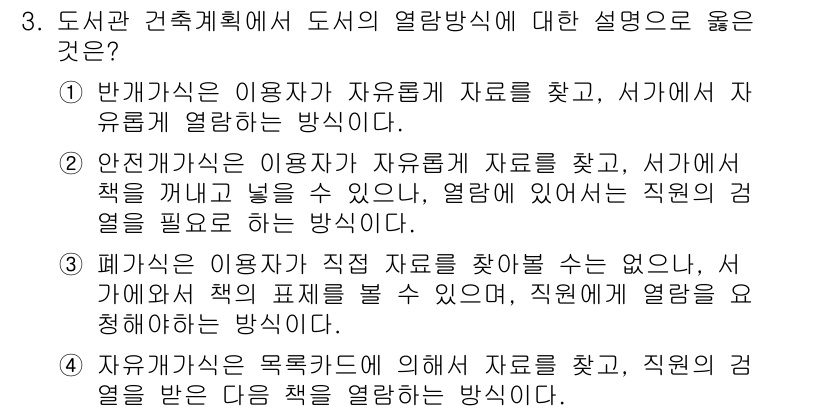 3. 도서관 건축계획에서 도서의 열람방식에 대한 설명으로 옳은 것은?

① 반개가식은 이용자가 자유롭게 자료를 찾고, 서가에서 자유롭게 열람하는 방식이다.

② 안전개가식은 이용자가 자유롭게 자료를 찾고, 서가에서 책을 꺼내고 넣을 수 있으나, 열람에 있어서는 직원의 검열을 필요로 하는 방식이다.

③ 폐가식은 이용자가 직접 자료를 찾아볼 수는 없으나, 서가에와서 책의 표제를 볼 수 있으며, 직원에게 열람을 요청해야하는 방식이다.

④ 자유개가식은 목록카드에 의해서 자료를 찾고, 직원의 검열을 받은 다음 책을 열람하는 방식이다.